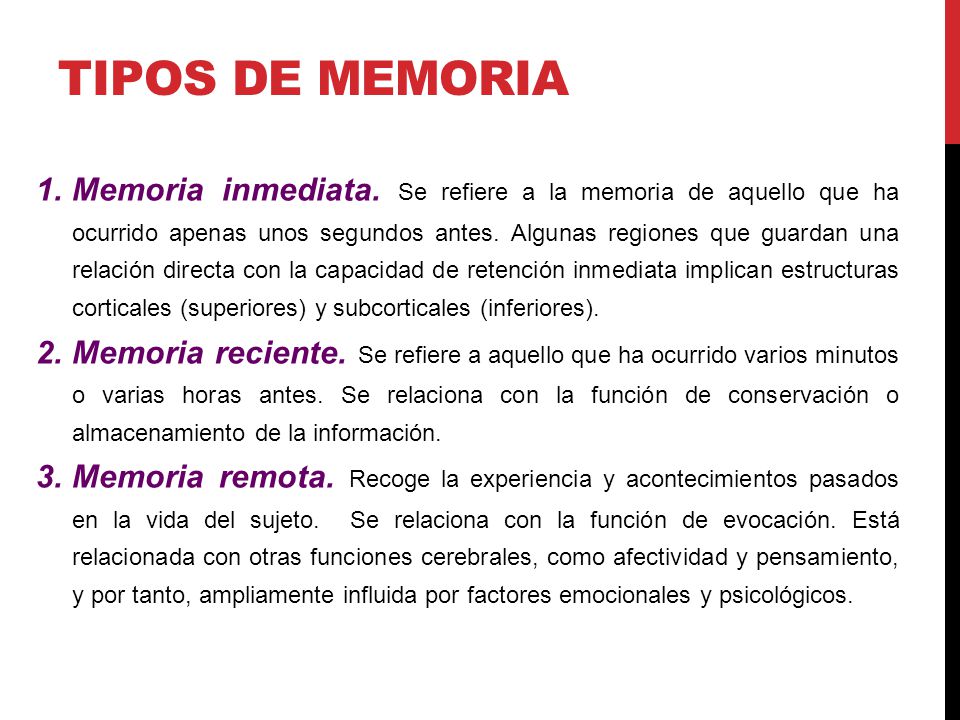 TIPOS DE MEMORIA

1. Memoria inmediata. Se refiere a la memoria de aquello que ha ocurrido apenas unos segundos antes. Algunas regiones que guardan una relación directa con la capacidad de retención inmediata implican estructuras corticales (superiores) y subcorticales (inferiores).

2. Memoria reciente. Se refiere a aquello que ha ocurrido varios minutos o varias horas antes. Se relaciona con la función de conservación o almacenamiento de la información.

3. Memoria remota. Recoge la experiencia y acontecimientos pasados en la vida del sujeto. Se relaciona con la función de evocación. Está relacionada con otras funciones cerebrales, como afectividad y pensamiento, y por tanto, ampliamente influida por factores emocionales y psicológicos.